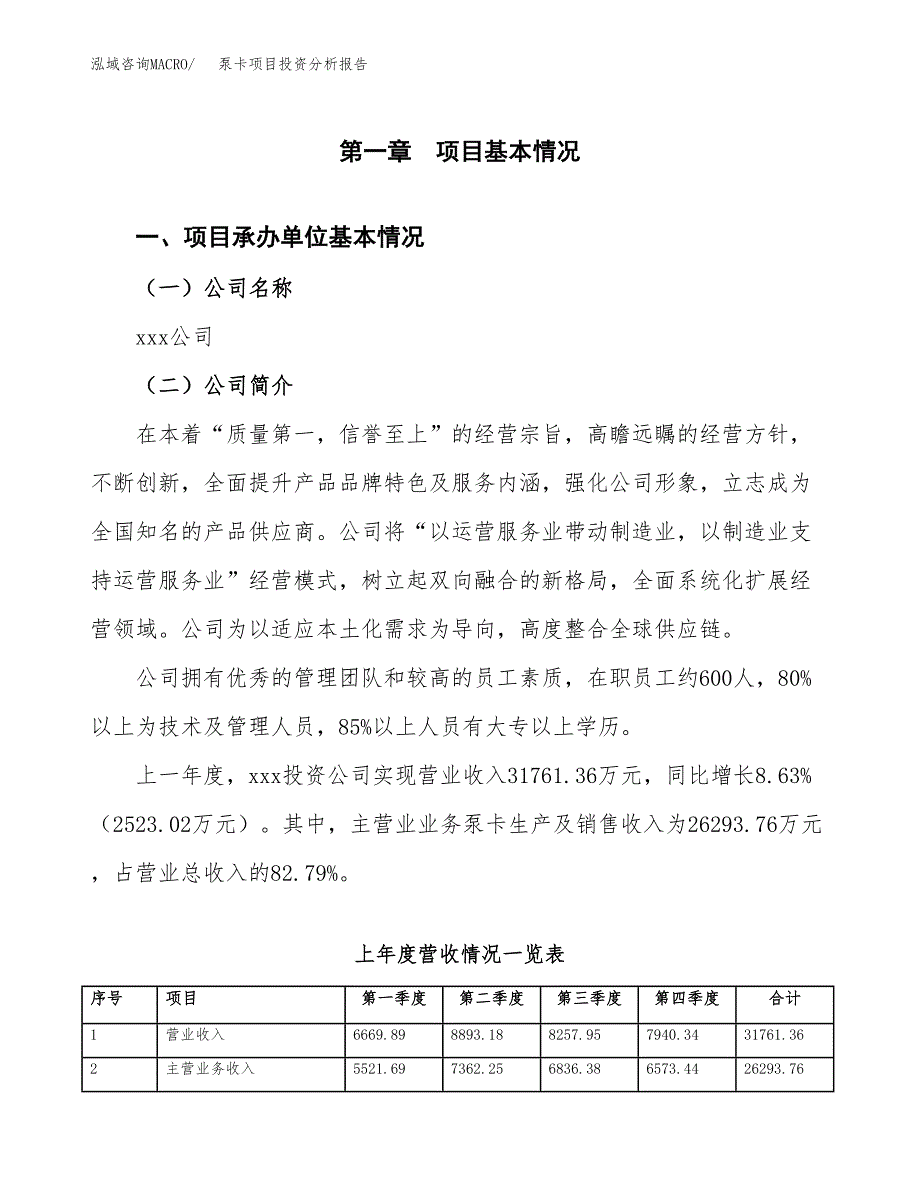 泓域咨询MACRO/　　泵卡项目投资分析报告

第一章　项目基本情况

一、项目承办单位基本情况

（一）公司名称

xxx公司

（二）公司简介

在本着“质量第一，信誉至上”的经营宗旨，高瞻远瞩的经营方针，不断创新，全面提升产品品牌特色及服务内涵，强化公司形象，立志成为全国知名的产品供应商。公司将“以运营服务业带动制造业，以制造业支持运营服务业”经营模式，树立起双向融合的新格局，全面系统化扩展经营领域。公司为以适应本土化需求为导向，高度整合全球供应链。

公司拥有优秀的管理团队和较高的员工素质，在职员工约600人，80%以上为技术及管理人员，85%以上人员有大专以上学历。

上一年度，xxx投资公司实现营业收入31761.36万元，同比增长8.63%（2523.02万元）。其中，主营业业务泵卡生产及销售收入为26293.76万元，占营业总收入的82.79%。

上年度营收情况一览表

| 序号 | 项目 | 第一季度 | 第二季度 | 第三季度 | 第四季度 | 合计 |
|---|---|---|---|---|---|---|
| 1 | 营业收入 | 6669.89 | 8893.18 | 8257.95 | 7940.34 | 31761.36 |
| 2 | 主营业务收入 | 5521.69 | 7362.25 | 6836.38 | 6573.44 | 26293.76 |